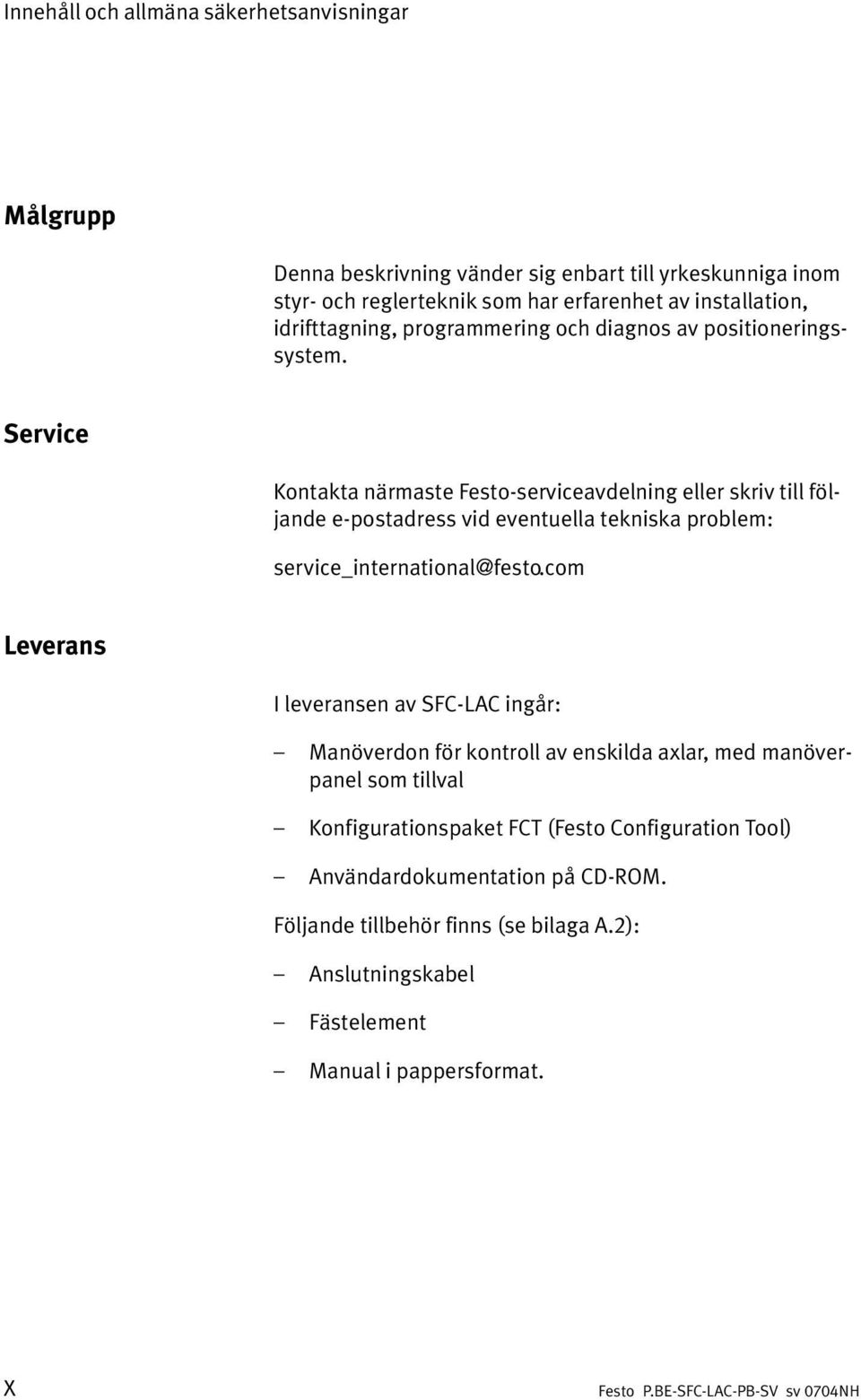 Innehåll och allmäna säkerhetsanvisningar

Målgrupp

Denna beskrivning vänder sig enbart till yrkeskunniga inom styr- och reglerteknik som har erfarenhet av installation, idrifttagning, programmering och diagnos av positioneringssystem.

Service

Kontakta närmaste Festo-serviceavdelning eller skriv till följande e-postadress vid eventuella tekniska problem:

service_international@festo.com

Leverans

I leveransen av SFC-LAC ingår:

– Manöverdon för kontroll av enskilda axlar, med manöverpanel som tillval

– Konfigurationspaket FCT (Festo Configuration Tool)

– Användardokumentation på CD-ROM.

Följande tillbehör finns (se bilaga A.2):

– Anslutningskabel

– Fästelement

– Manual i pappersformat.

X

Festo P.BE-SFC-LAC-PB-SV sv 0704NH